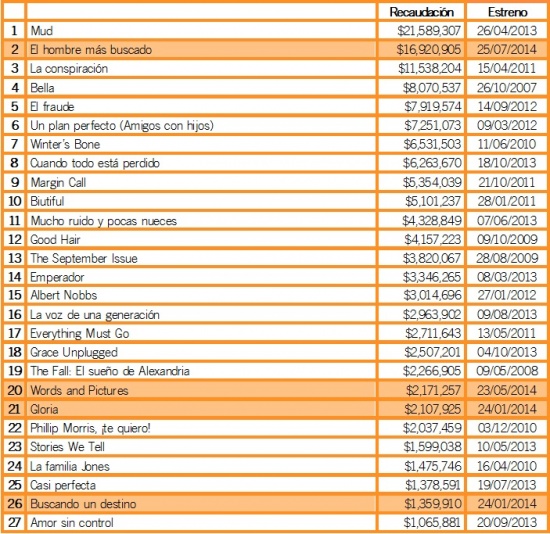 | | | Recaudación | Estreno |
|---|---|---|---|
| 1 | Mud | \$21,589,307 | 26/04/2013 |
| 2 | El hombre más buscado | \$16,920,905 | 25/07/2014 |
| 3 | La conspiración | \$11,538,204 | 15/04/2011 |
| 4 | Bella | \$8,070,537 | 26/10/2007 |
| 5 | El fraude | \$7,919,574 | 14/09/2012 |
| 6 | Un plan perfecto (Amigos con hijos) | \$7,251,073 | 09/03/2012 |
| 7 | Winter's Bone | \$6,531,503 | 11/06/2010 |
| 8 | Cuando todo está perdido | \$6,263,670 | 18/10/2013 |
| 9 | Margin Call | \$5,354,039 | 21/10/2011 |
| 10 | Biutiful | \$5,101,237 | 28/01/2011 |
| 11 | Mucho ruido y pocas nueces | \$4,328,849 | 07/06/2013 |
| 12 | Good Hair | \$4,157,223 | 09/10/2009 |
| 13 | The September Issue | \$3,820,067 | 28/08/2009 |
| 14 | Emperador | \$3,346,265 | 08/03/2013 |
| 15 | Albert Nobbs | \$3,014,696 | 27/01/2012 |
| 16 | La voz de una generación | \$2,963,902 | 09/08/2013 |
| 17 | Everything Must Go | \$2,711,643 | 13/05/2011 |
| 18 | Grace Unplugged | \$2,507,201 | 04/10/2013 |
| 19 | The Fall: El sueño de Alexandria | \$2,266,905 | 09/05/2008 |
| 20 | Words and Pictures | \$2,171,257 | 23/05/2014 |
| 21 | Gloria | \$2,107,925 | 24/01/2014 |
| 22 | Phillip Morris, ¡te quiero! | \$2,037,459 | 03/12/2010 |
| 23 | Stories We Tell | \$1,599,038 | 10/05/2013 |
| 24 | La familia Jones | \$1,475,746 | 16/04/2010 |
| 25 | Casi perfecta | \$1,378,591 | 19/07/2013 |
| 26 | Buscando un destino | \$1,359,910 | 24/01/2014 |
| 27 | Amor sin control | \$1,065,881 | 20/09/2013 |